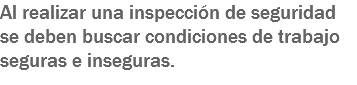 Al realizar una inspección de seguridad se deben buscar condiciones de trabajo seguras e inseguras.